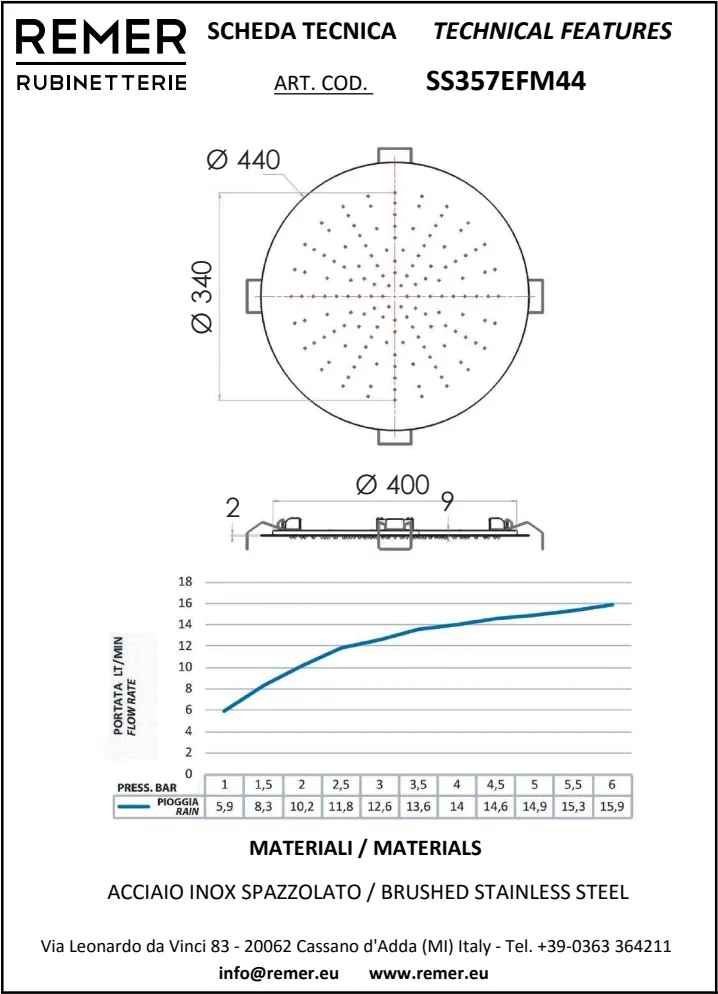 REMER
RUBINETTERIE

SCHEDA TECNICA TECHNICAL FEATURES

ART. COD. SS357EFM44

Ø 440

Ø 340

Ø 400

2

9

18
16
14
12
10
8
6
4
2
0

PORTATA LT/MIN
FLOW RATE

| PRESS. BAR | 1 | 1,5 | 2 | 2,5 | 3 | 3,5 | 4 | 4,5 | 5 | 5,5 | 6 |
|---|---|---|---|---|---|---|---|---|---|---|---|
| PIOGGIA RAIN | 5,9 | 8,3 | 10,2 | 11,8 | 12,6 | 13,6 | 14 | 14,6 | 14,9 | 15,3 | 15,9 |

MATERIALI / MATERIALS

ACCIAIO INOX SPAZZOLATO / BRUSHED STAINLESS STEEL

Via Leonardo da Vinci 83 - 20062 Cassano d'Adda (MI) Italy - Tel. +39-0363 364211
info@remer.eu www.remer.eu